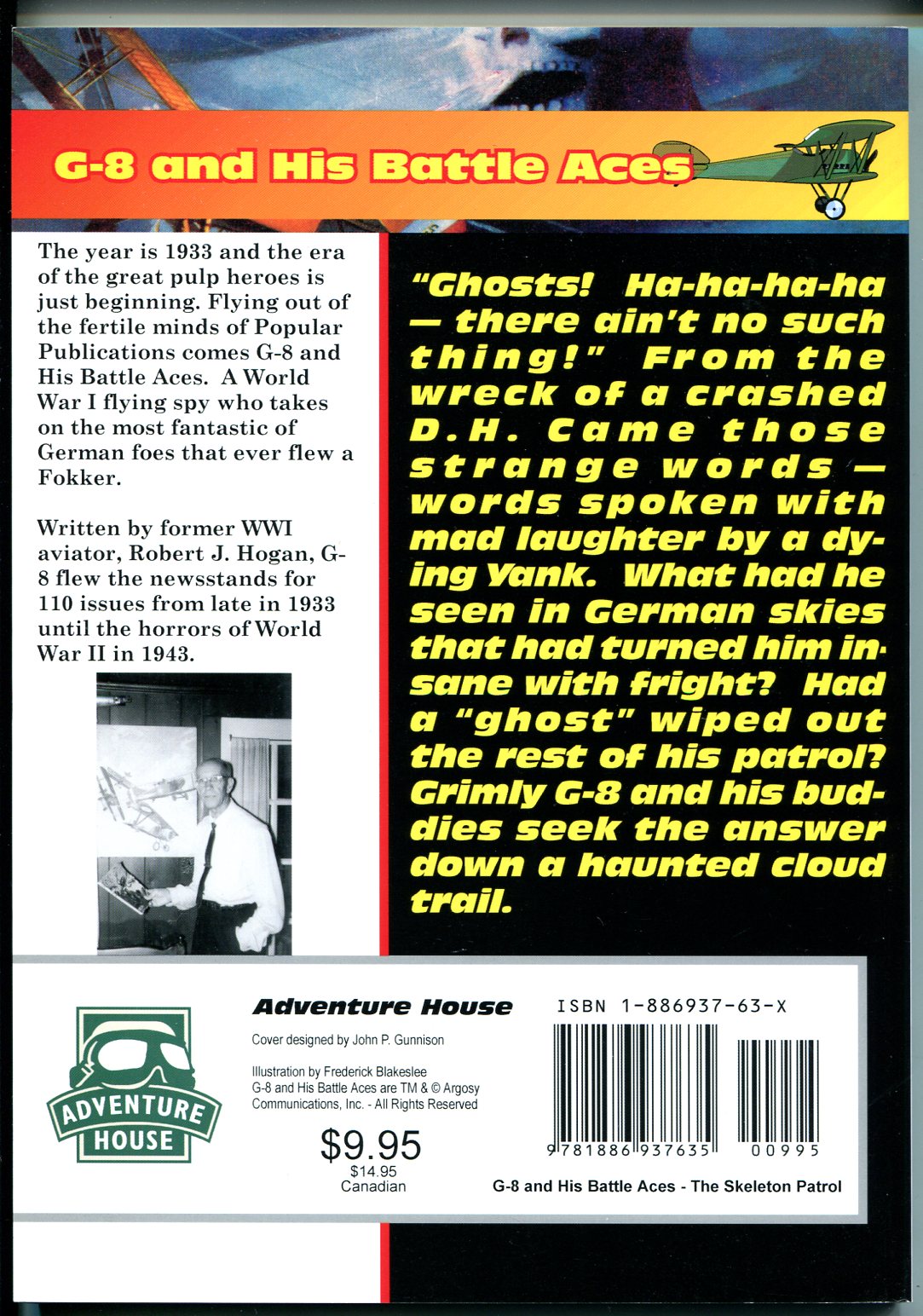 G-8 and His Battle Aces

The year is 1933 and the era of the great pulp heroes is just beginning. Flying out of the fertile minds of Popular Publications comes G-8 and His Battle Aces. A World War I flying spy who takes on the most fantastic of German foes that ever flew a Fokker.

Written by former WWI aviator, Robert J. Hogan, G-8 flew the newsstands for 110 issues from late in 1933 until the horrors of World War II in 1943.

"Ghosts! Ha-ha-ha-ha — there ain't no such thing!" From the wreck of a crashed D.H. Came those strange words — words spoken with mad laughter by a dying Yank. What had he seen in German skies that had turned him insane with fright? Had a "ghost" wiped out the rest of his patrol? Grimly G-8 and his buddies seek the answer down a haunted cloud trail.

ADVENTURE HOUSE

Adventure House

Cover designed by John P. Gunnison

Illustration by Frederick Blakeslee
G-8 and His Battle Aces are TM & © Argosy Communications, Inc. - All Rights Reserved

$9.95
$14.95
Canadian

ISBN 1-886937-63-X

9 781886 937635 00995

G-8 and His Battle Aces - The Skeleton Patrol